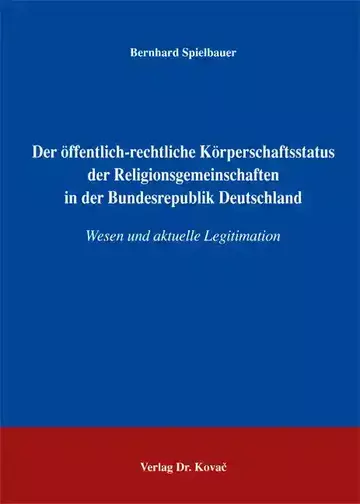 Bernhard Spielbauer

Der öffentlich-rechtliche Körperschaftsstatus der Religionsgemeinschaften in der Bundesrepublik Deutschland

Wesen und aktuelle Legitimation

Verlag Dr. Kovač